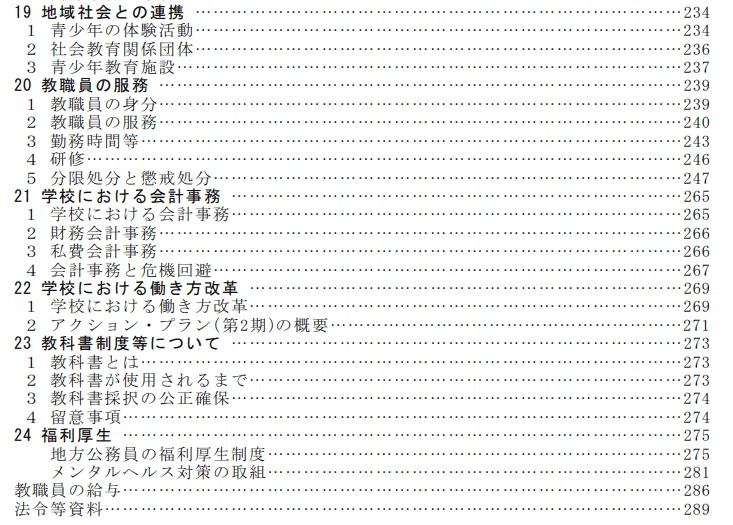 19 地域社会との連携 234
1 青少年の体験活動 234
2 社会教育関係団体 236
3 青少年教育施設 237
20 教職員の服務 239
1 教職員の身分 239
2 教職員の服務 240
3 勤務時間等 243
4 研修 246
5 分限処分と懲戒処分 247
21 学校における会計事務 265
1 学校における会計事務 265
2 財務会計事務 266
3 私費会計事務 266
4 会計事務と危機回避 267
22 学校における働き方改革 269
1 学校における働き方改革 269
2 アクション・プラン(第2期)の概要 271
23 教科書制度等について 273
1 教科書とは 273
2 教科書が使用されるまで 273
3 教科書採択の公正確保 274
4 留意事項 274
24 福利厚生 275
地方公務員の福利厚生制度 275
メンタルヘルス対策の取組 281
教職員の給与 286
法令等資料 289